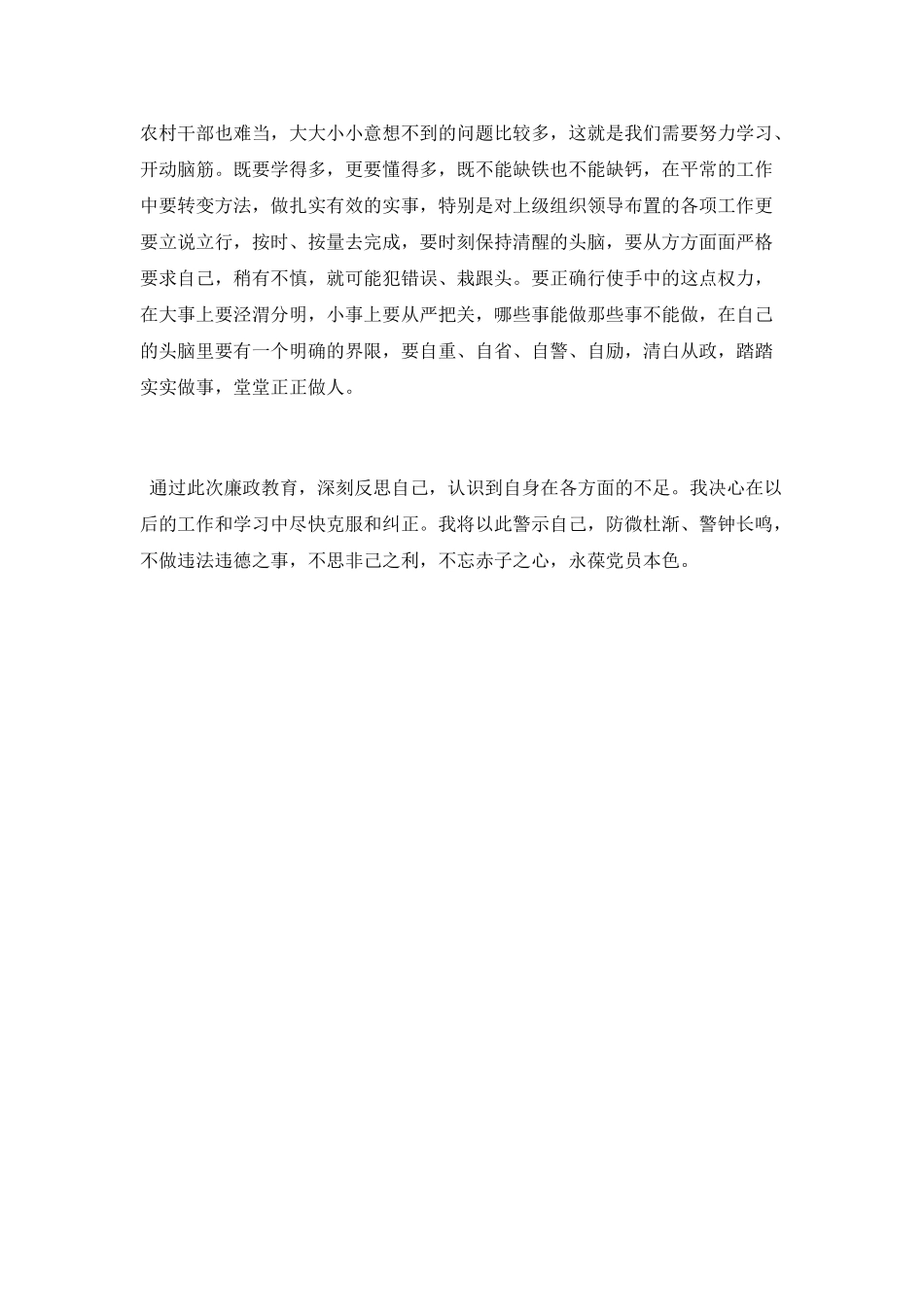 农村干部也难当，大大小小意想不到的问题比较多，这就是我们需要努力学习、开动脑筋。既要学得多，更要懂得多，既不能缺铁也不能缺钙，在平常的工作中要转变方法，做扎实有效的实事，特别是对上级组织领导布置的各项工作更要立说立行，按时、按量去完成，要时刻保持清醒的头脑，要从方方面面严格要求自己，稍有不慎，就可能犯错误、栽跟头。要正确行使手中的这点权力，在大事上要泾渭分明，小事上要从严把关，哪些事能做那些事不能做，在自己的头脑里要有一个明确的界限，要自重、自省、自警、自励，清白从政，踏踏实实做事，堂堂正正做人。

通过此次廉政教育，深刻反思自己，认识到自身在各方面的不足。我决心在以后的工作和学习中尽快克服和纠正。我将以此警示自己，防微杜渐、警钟长鸣，不做违法违德之事，不思非己之利，不忘赤子之心，永葆党员本色。